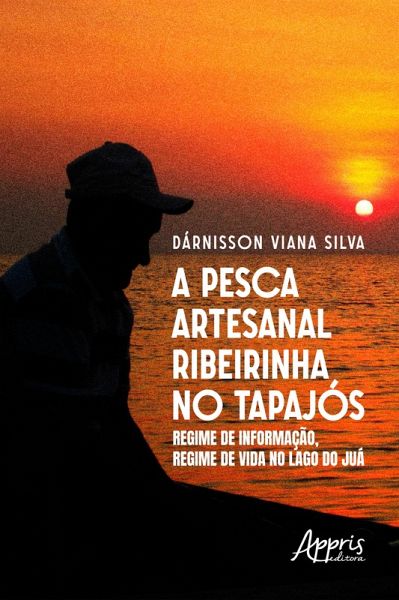 DÁRNISSON VIANA SILVA

A PESCA ARTESANAL RIBEIRINHA NO TAPAJÓS

REGIME DE INFORMAÇÃO, REGIME DE VIDA NO LAGO DO JUÁ

Appris editora